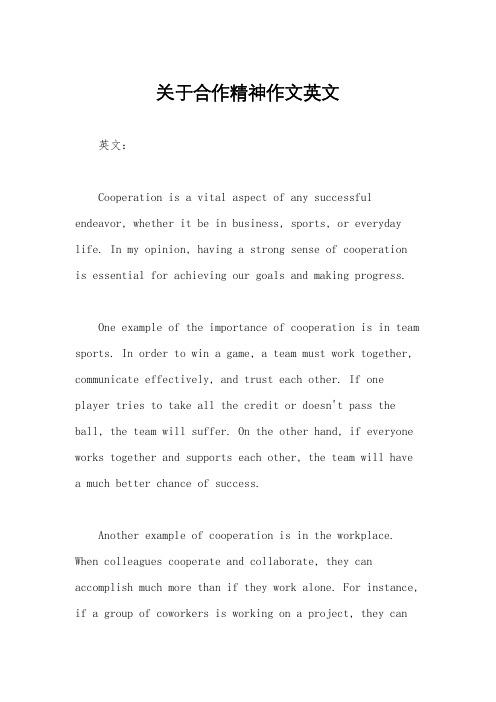 关于合作精神作文英文

英文：

Cooperation is a vital aspect of any successful endeavor, whether it be in business, sports, or everyday life. In my opinion, having a strong sense of cooperation is essential for achieving our goals and making progress.

One example of the importance of cooperation is in team sports. In order to win a game, a team must work together, communicate effectively, and trust each other. If one player tries to take all the credit or doesn't pass the ball, the team will suffer. On the other hand, if everyone works together and supports each other, the team will have a much better chance of success.

Another example of cooperation is in the workplace. When colleagues cooperate and collaborate, they can accomplish much more than if they work alone. For instance, if a group of coworkers is working on a project, they can